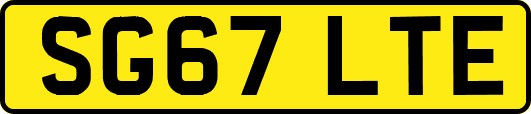 SG67 LTE